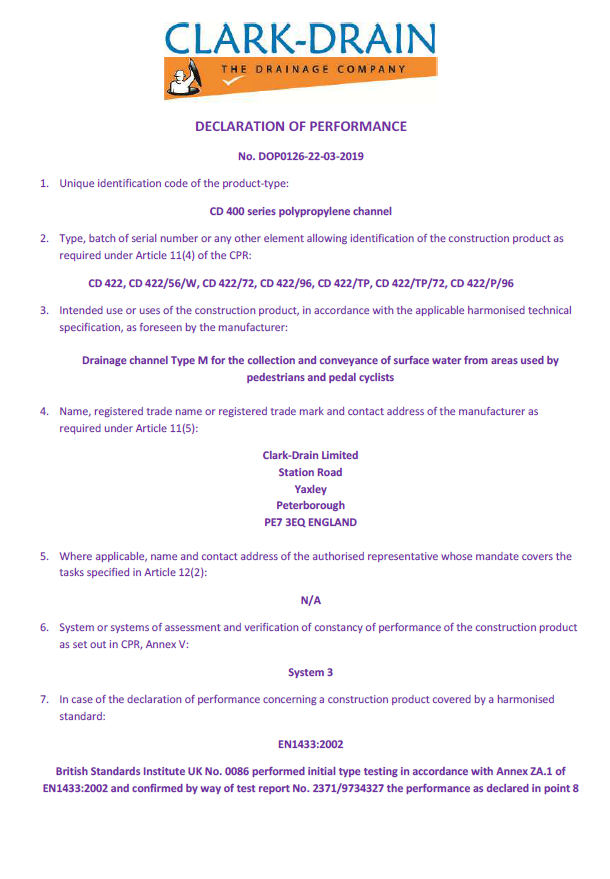 CLARK-DRAIN
THE DRAINAGE COMPANY

DECLARATION OF PERFORMANCE

No. DOP0126-22-03-2019

1. Unique identification code of the product-type:

CD 400 series polypropylene channel

2. Type, batch of serial number or any other element allowing identification of the construction product as required under Article 11(4) of the CPR:

CD 422, CD 422/56/W, CD 422/72, CD 422/96, CD 422/TP, CD 422/TP/72, CD 422/P/96

3. Intended use or uses of the construction product, in accordance with the applicable harmonised technical specification, as foreseen by the manufacturer:

Drainage channel Type M for the collection and conveyance of surface water from areas used by pedestrians and pedal cyclists

4. Name, registered trade name or registered trade mark and contact address of the manufacturer as required under Article 11(5):

Clark-Drain Limited
Station Road
Yaxley
Peterborough
PE7 3EQ ENGLAND

5. Where applicable, name and contact address of the authorised representative whose mandate covers the tasks specified in Article 12(2):

N/A

6. System or systems of assessment and verification of constancy of performance of the construction product as set out in CPR, Annex V:

System 3

7. In case of the declaration of performance concerning a construction product covered by a harmonised standard:

EN1433:2002

British Standards Institute UK No. 0086 performed initial type testing in accordance with Annex ZA.1 of EN1433:2002 and confirmed by way of test report No. 2371/9734327 the performance as declared in point 8